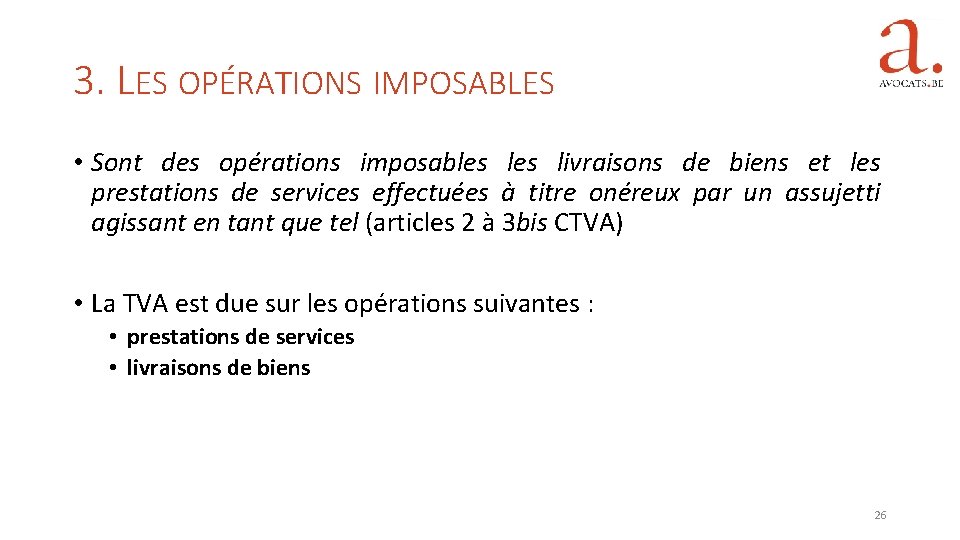 3. LES OPÉRATIONS IMPOSABLES

a.
AVOCATS.BE

• Sont des opérations imposables les livraisons de biens et les prestations de services effectuées à titre onéreux par un assujetti agissant en tant que tel (articles 2 à 3bis CTVA)

• La TVA est due sur les opérations suivantes :
• prestations de services
• livraisons de biens

26